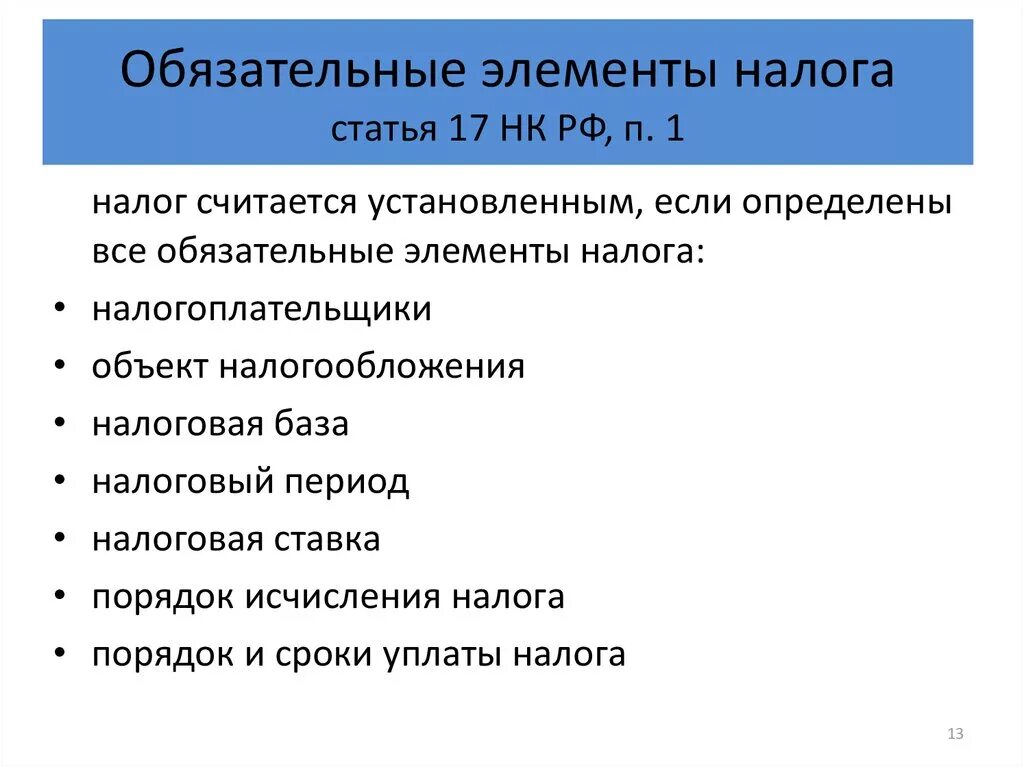 Обязательные элементы налога
статья 17 НК РФ, п. 1

налог считается установленным, если определены все обязательные элементы налога:

• налогоплательщики
• объект налогообложения
• налоговая база
• налоговый период
• налоговая ставка
• порядок исчисления налога
• порядок и сроки уплаты налога

13